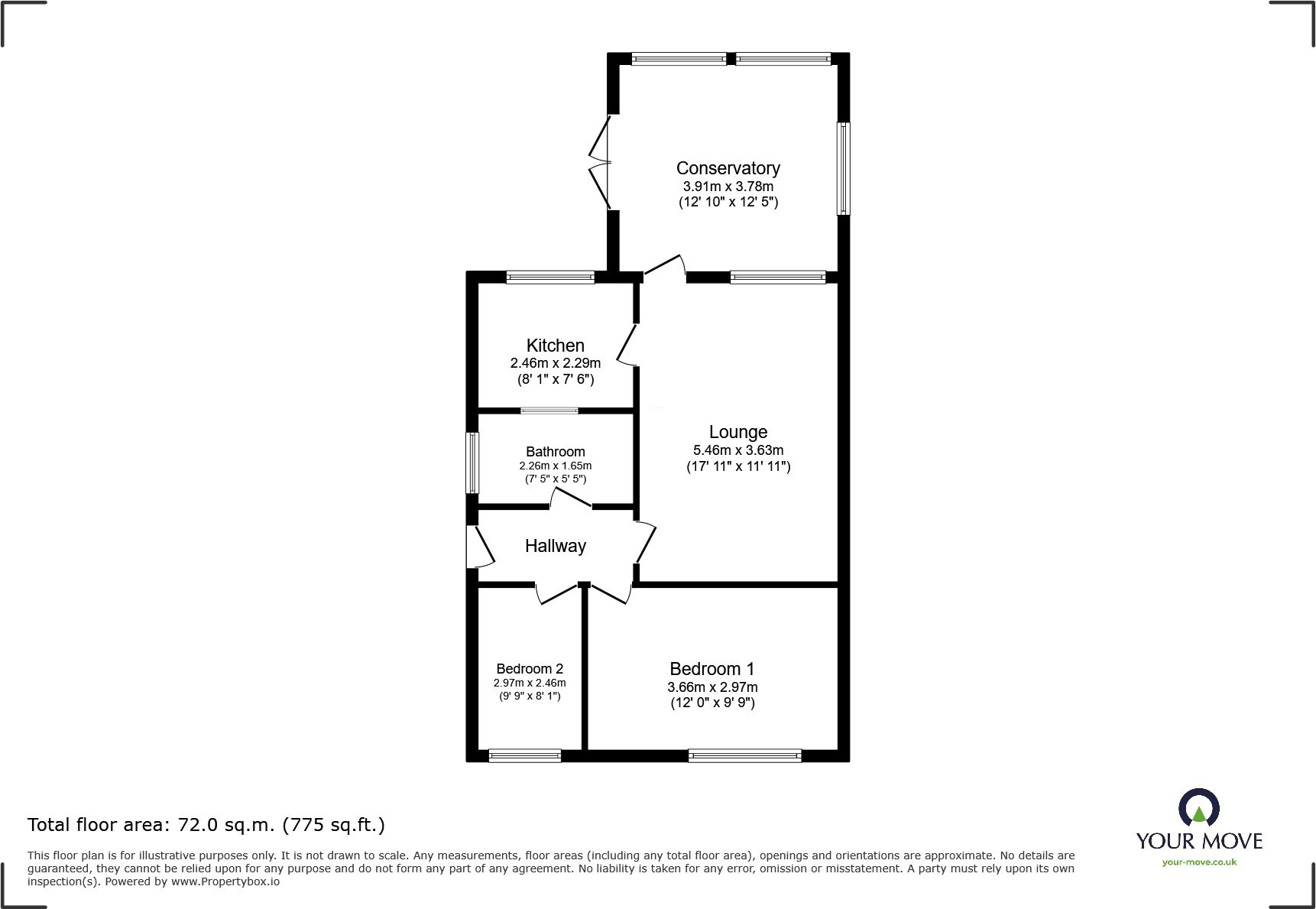 Conservatory
3.91m x 3.78m
(12' 10" x 12' 5")

Kitchen
2.46m x 2.29m
(8' 1" x 7' 6")

Lounge
5.46m x 3.63m
(17' 11" x 11' 11")

Bathroom
2.26m x 1.65m
(7' 5" x 5' 5")

Hallway

Bedroom 2
2.97m x 2.46m
(9' 9" x 8' 1")

Bedroom 1
3.66m x 2.97m
(12' 0" x 9' 9")

Total floor area: 72.0 sq.m. (775 sq.ft.)

This floor plan is for illustrative purposes only. It is not drawn to scale. Any measurements, floor areas (including any total floor area), openings and orientations are approximate. No details are guaranteed, they cannot be relied upon for any purpose and do not form any part of any agreement. No liability is taken for any error, omission or misstatement. A party must rely upon its own inspection(s). Powered by www.Propertybox.io

YOUR MOVE
your-move.co.uk